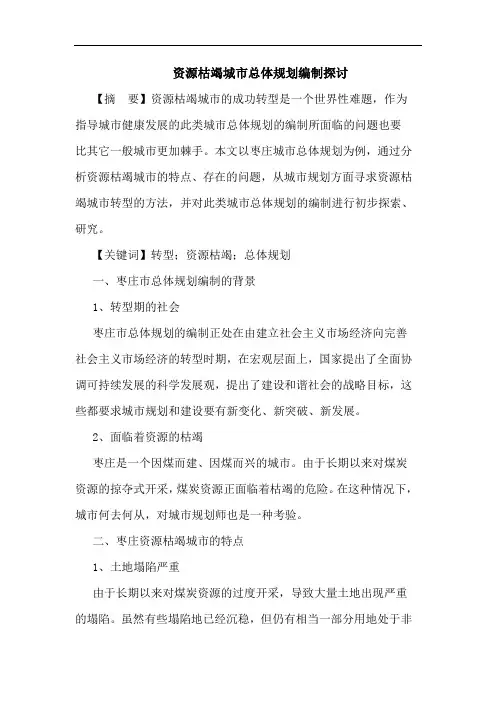 资源枯竭城市总体规划编制探讨

【摘　要】资源枯竭城市的成功转型是一个世界性难题，作为指导城市健康发展的此类城市总体规划的编制所面临的问题也要比其它一般城市更加棘手。本文以枣庄城市总体规划为例，通过分析资源枯竭城市的特点、存在的问题，从城市规划方面寻求资源枯竭城市转型的方法，并对此类城市总体规划的编制进行初步探索、研究。

【关键词】转型；资源枯竭；总体规划

一、枣庄市总体规划编制的背景

1、转型期的社会

枣庄市总体规划的编制正处在由建立社会主义市场经济向完善社会主义市场经济的转型时期，在宏观层面上，国家提出了全面协调可持续发展的科学发展观，提出了建设和谐社会的战略目标，这些都要求城市规划和建设要有新变化、新突破、新发展。

2、面临着资源的枯竭

枣庄是一个因煤而建、因煤而兴的城市。由于长期以来对煤炭资源的掠夺式开采，煤炭资源正面临着枯竭的危险。在这种情况下，城市何去何从，对城市规划师也是一种考验。

二、枣庄资源枯竭城市的特点

1、土地塌陷严重

由于长期以来对煤炭资源的过度开采，导致大量土地出现严重的塌陷。虽然有些塌陷地已经沉稳，但仍有相当一部分用地处于非